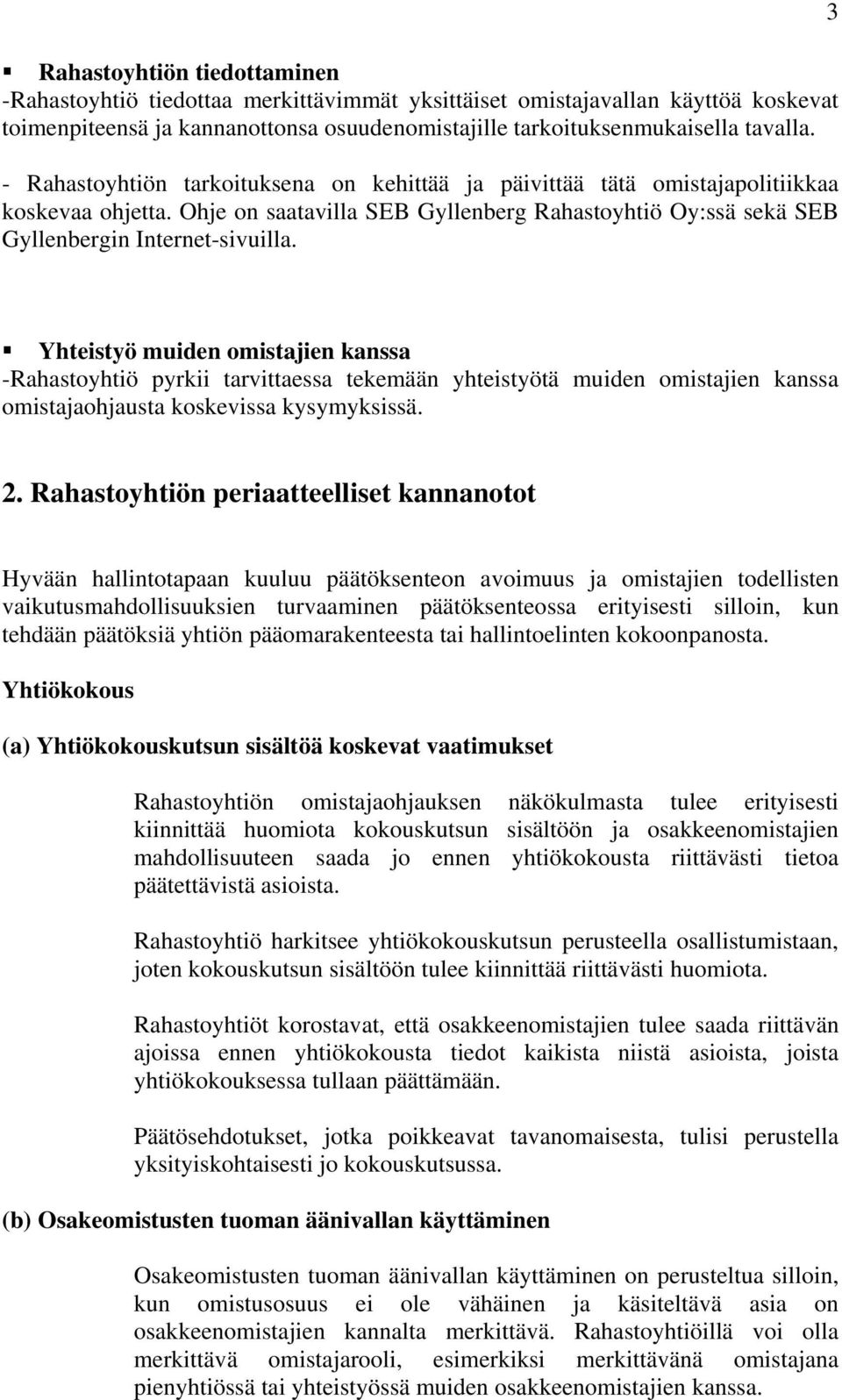 3

▪ Rahastoyhtiön tiedottaminen
-Rahastoyhtiö tiedottaa merkittävimmät yksittäiset omistajavallan käyttöä koskevat toimenpiteensä ja kannanottonsa osuudenomistajille tarkoituksenmukaisella tavalla.

- Rahastoyhtiön tarkoituksena on kehittää ja päivittää tätä omistajapolitiikkaa koskevaa ohjetta. Ohje on saatavilla SEB Gyllenberg Rahastoyhtiö Oy:ssä sekä SEB Gyllenbergin Internet-sivuilla.

▪ Yhteistyö muiden omistajien kanssa
-Rahastoyhtiö pyrkii tarvittaessa tekemään yhteistyötä muiden omistajien kanssa omistajaohjausta koskevissa kysymyksissä.

2. Rahastoyhtiön periaatteelliset kannanotot

Hyvään hallintotapaan kuuluu päätöksenteon avoimuus ja omistajien todellisten vaikutusmahdollisuuksien turvaaminen päätöksenteossa erityisesti silloin, kun tehdään päätöksiä yhtiön pääomarakenteesta tai hallintoelinten kokoonpanosta.

Yhtiökokous

(a) Yhtiökokouskutsun sisältöä koskevat vaatimukset

Rahastoyhtiön omistajaohjauksen näkökulmasta tulee erityisesti kiinnittää huomiota kokouskutsun sisältöön ja osakkeenomistajien mahdollisuuteen saada jo ennen yhtiökokousta riittävästi tietoa päätettävistä asioista.

Rahastoyhtiö harkitsee yhtiökokouskutsun perusteella osallistumistaan, joten kokouskutsun sisältöön tulee kiinnittää riittävästi huomiota.

Rahastoyhtiöt korostavat, että osakkeenomistajien tulee saada riittävän ajoissa ennen yhtiökokousta tiedot kaikista niistä asioista, joista yhtiökokouksessa tullaan päättämään.

Päätösehdotukset, jotka poikkeavat tavanomaisesta, tulisi perustella yksityiskohtaisesti jo kokouskutsussa.

(b) Osakeomistusten tuoman äänivallan käyttäminen

Osakeomistusten tuoman äänivallan käyttäminen on perusteltua silloin, kun omistusosuus ei ole vähäinen ja käsiteltävä asia on osakkeenomistajien kannalta merkittävä. Rahastoyhtiöillä voi olla merkittävä omistajarooli, esimerkiksi merkittävänä omistajana pienyhtiössä tai yhteistyössä muiden osakkeenomistajien kanssa.